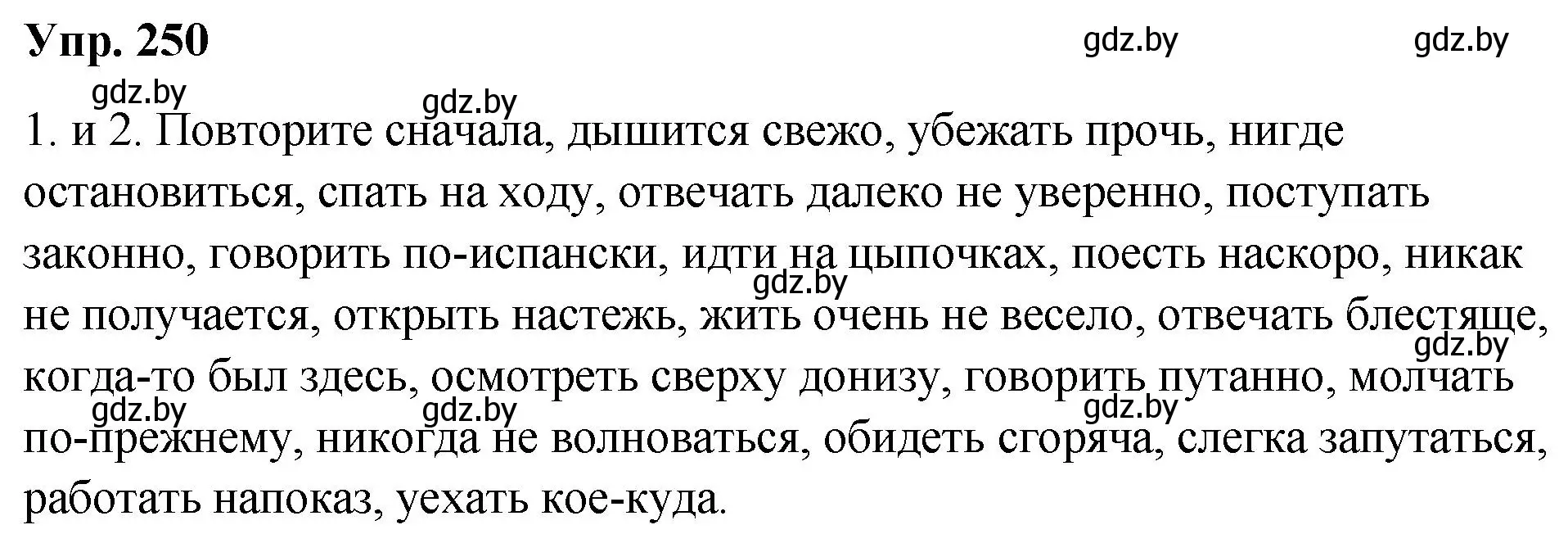 Упр. 250

gdz.by gdz.by gdz.by gdz.by

1. и 2. Повторите сначала, дышится свежо, убежать прочь, нигде остановиться, спать на ходу, отвечать далеко не уверенно, поступать законно, говорить по-испански, идти на цыпочках, поесть наскоро, никак не получается, открыть настежь, жить очень не весело, отвечать блестяще, когда-то был здесь, осмотреть сверху донизу, говорить путанно, молчать по-прежнему, никогда не волноваться, обидеть сгоряча, слегка запутаться, работать напоказ, уехать кое-куда.

gdz.by gdz.by gdz.by gdz.by gdz.by